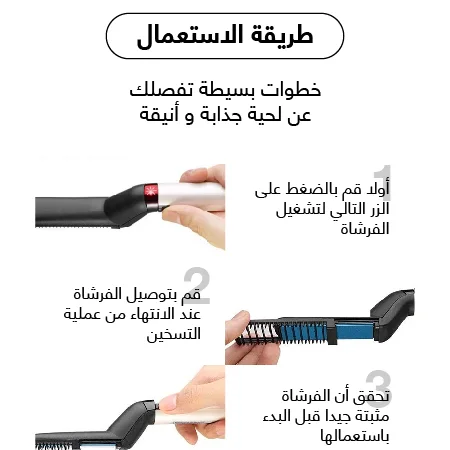 طريقة الاستعمال

خطوات بسيطة تفصلك عن لحية جذابة و أنيقة

1
أولا قم بالضغط على الزر التالي لتشغيل الفرشاة

2
قم بتوصيل الفرشاة عند الانتهاء من عملية التسخين

3
تحقق أن الفرشاة مثبتة جيدا قبل البدء باستعمالها